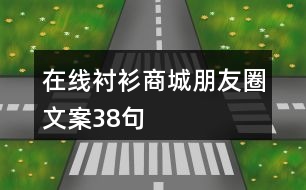 在线衬衫商城朋友圈文案38句